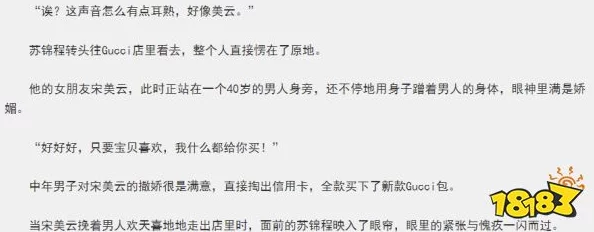 “诶？这声音怎么有点耳熟，好像美云。”

苏锦程转头往Gucci店里看去，整个人直接愣在了原地。

他的女朋友宋美云，此时正站在一个40岁的男人身旁，还不停地用身子蹭着男人的身体，眼神里满是娇媚。

“好好好，只要宝贝喜欢，我什么都给你买！”

中年男子对宋美云的撒娇很是满意，直接掏出信用卡，全款买下了新款Gucci包。

当宋美云挽着男人欢天喜地地走出店里时，面前的苏锦程映入了眼帘，眼里的紧张与愧疚一闪而过。

18183